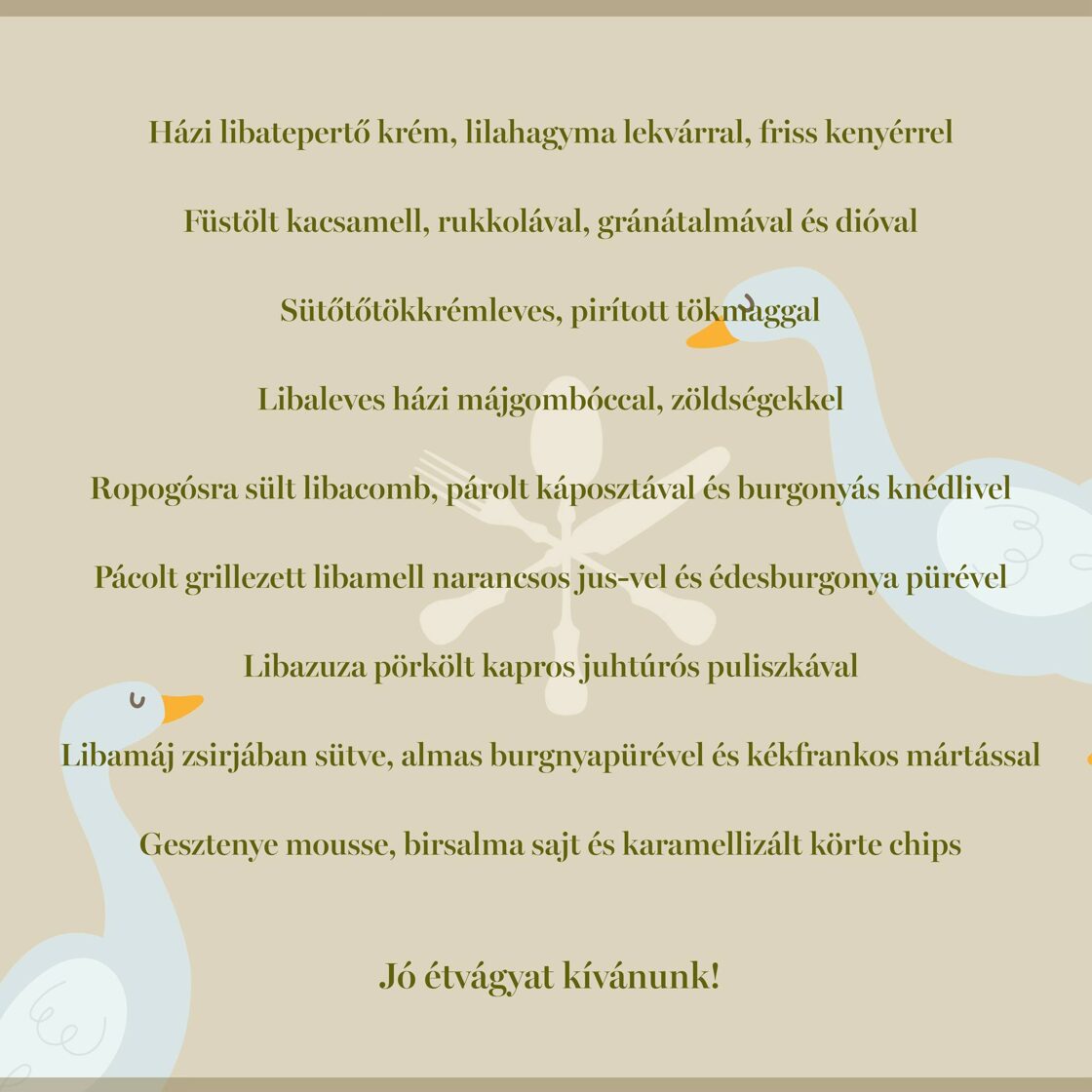 Házi libatepertő krém, lilahagyma lekvárral, friss kenyérrel

Füstölt kacsamell, rukkolával, gránátalmával és dióval

Sütőtőtökkrémleves, pirított tökmaggal

Libaleves házi májgombóccal, zöldségekkel

Ropogósra sült libacomb, párolt káposztával és burgonyás knédlivel

Pácolt grillezett libamell narancsos jus-vel és édesburgonya pürével

Libazuza pörkölt kapros juhtúrós puliszkával

Libamáj zsirjában sütve, almas burgnyapürével és kékfrankos mártással

Gesztenye mousse, birsalma sajt és karamellizált körte chips

Jó étvágyat kívánunk!